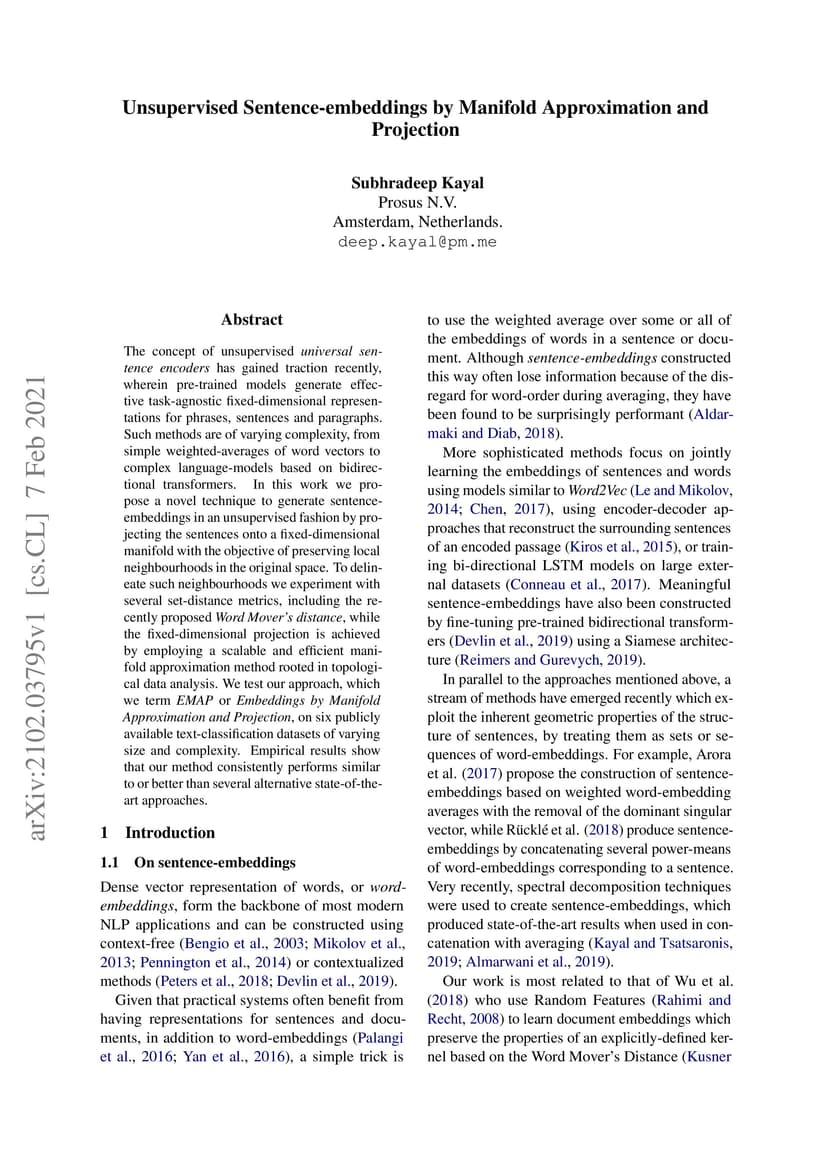 Unsupervised Sentence-embeddings by Manifold Approximation and Projection

Subhradeep Kayal
Prosus N.V.
Amsterdam, Netherlands.
deep.kayal@pm.me

arXiv:2102.03795v1 [cs.CL] 7 Feb 2021

Abstract

The concept of unsupervised universal sentence encoders has gained traction recently, wherein pre-trained models generate effective task-agnostic fixed-dimensional representations for phrases, sentences and paragraphs. Such methods are of varying complexity, from simple weighted-averages of word vectors to complex language-models based on bidirectional transformers. In this work we propose a novel technique to generate sentence-embeddings in an unsupervised fashion by projecting the sentences onto a fixed-dimensional manifold with the objective of preserving local neighbourhoods in the original space. To delineate such neighbourhoods we experiment with several set-distance metrics, including the recently proposed Word Mover's distance, while the fixed-dimensional projection is achieved by employing a scalable and efficient manifold approximation method rooted in topological data analysis. We test our approach, which we term EMAP or Embeddings by Manifold Approximation and Projection, on six publicly available text-classification datasets of varying size and complexity. Empirical results show that our method consistently performs similar to or better than several alternative state-of-the-art approaches.

1 Introduction

1.1 On sentence-embeddings

Dense vector representation of words, or word-embeddings, form the backbone of most modern NLP applications and can be constructed using context-free (Bengio et al., 2003; Mikolov et al., 2013; Pennington et al., 2014) or contextualized methods (Peters et al., 2018; Devlin et al., 2019).

Given that practical systems often benefit from having representations for sentences and documents, in addition to word-embeddings (Palangi et al., 2016; Yan et al., 2016), a simple trick is to use the weighted average over some or all of the embeddings of words in a sentence or document. Although sentence-embeddings constructed this way often lose information because of the disregard for word-order during averaging, they have been found to be surprisingly performant (Aldarmaki and Diab, 2018).

More sophisticated methods focus on jointly learning the embeddings of sentences and words using models similar to Word2Vec (Le and Mikolov, 2014; Chen, 2017), using encoder-decoder approaches that reconstruct the surrounding sentences of an encoded passage (Kiros et al., 2015), or training bi-directional LSTM models on large external datasets (Conneau et al., 2017). Meaningful sentence-embeddings have also been constructed by fine-tuning pre-trained bidirectional transformers (Devlin et al., 2019) using a Siamese architecture (Reimers and Gurevych, 2019).

In parallel to the approaches mentioned above, a stream of methods have emerged recently which exploit the inherent geometric properties of the structure of sentences, by treating them as sets or sequences of word-embeddings. For example, Arora et al. (2017) propose the construction of sentence-embeddings based on weighted word-embedding averages with the removal of the dominant singular vector, while Rücklé et al. (2018) produce sentence-embeddings by concatenating several power-means of word-embeddings corresponding to a sentence. Very recently, spectral decomposition techniques were used to create sentence-embeddings, which produced state-of-the-art results when used in concatenation with averaging (Kayal and Tsatsaronis, 2019; Almarwani et al., 2019).

Our work is most related to that of Wu et al. (2018) who use Random Features (Rahimi and Recht, 2008) to learn document embeddings which preserve the properties of an explicitly-defined kernel based on the Word Mover's Distance (Kusner